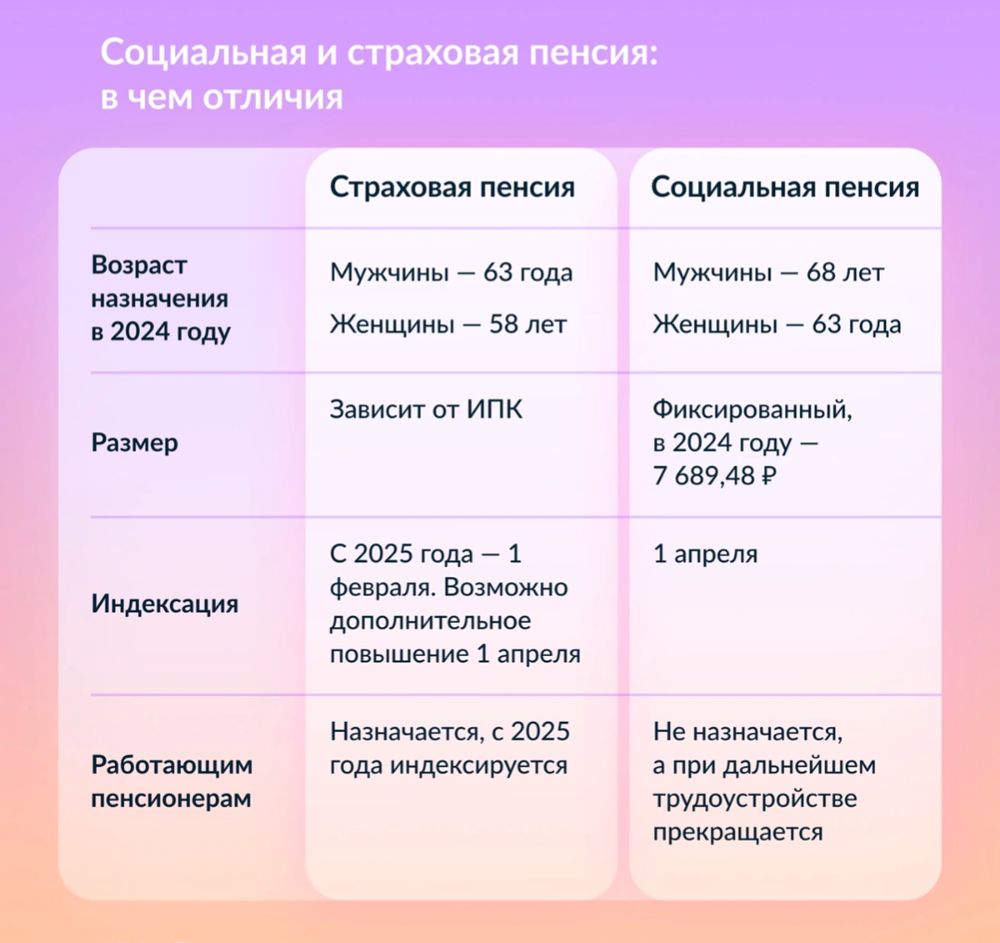 Социальная и страховая пенсия: в чем отличия

| | Страховая пенсия | Социальная пенсия |
|---|---|---|
| Возраст назначения в 2024 году | Мужчины — 63 года Женщины — 58 лет | Мужчины — 68 лет Женщины — 63 года |
| Размер | Зависит от ИПК | Фиксированный, в 2024 году — 7 689,48 ₽ |
| Индексация | С 2025 года — 1 февраля. Возможно дополнительное повышение 1 апреля | 1 апреля |
| Работающим пенсионерам | Назначается, с 2025 года индексируется | Не назначается, а при дальнейшем трудоустройстве прекращается |